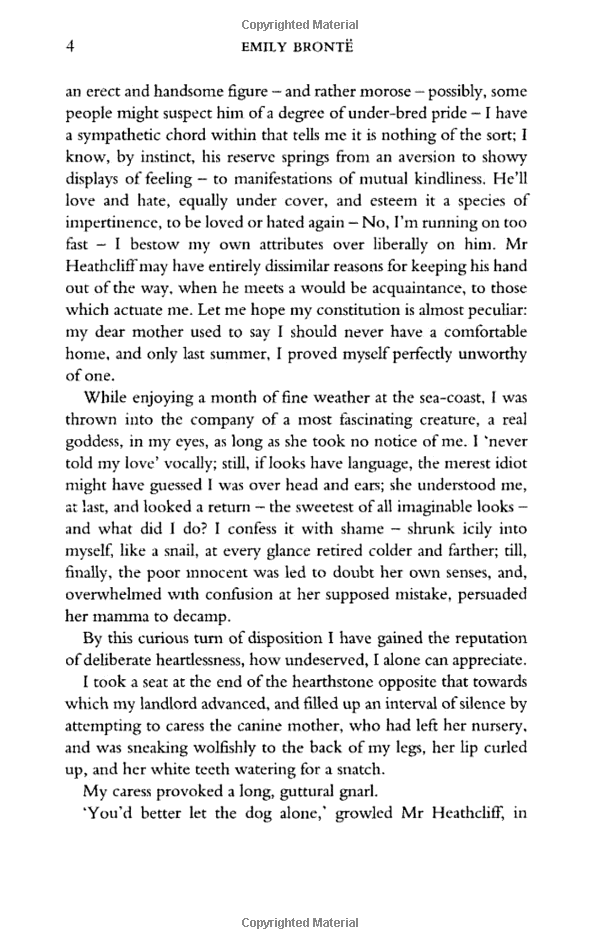 Copyrighted Material

4 EMILY BRONTË

an erect and handsome figure – and rather morose – possibly, some people might suspect him of a degree of under-bred pride – I have a sympathetic chord within that tells me it is nothing of the sort; I know, by instinct, his reserve springs from an aversion to showy displays of feeling – to manifestations of mutual kindliness. He'll love and hate, equally under cover, and esteem it a species of impertinence, to be loved or hated again – No, I'm running on too fast – I bestow my own attributes over liberally on him. Mr Heathcliff may have entirely dissimilar reasons for keeping his hand out of the way, when he meets a would be acquaintance, to those which actuate me. Let me hope my constitution is almost peculiar: my dear mother used to say I should never have a comfortable home, and only last summer, I proved myself perfectly unworthy of one.

While enjoying a month of fine weather at the sea-coast, I was thrown into the company of a most fascinating creature, a real goddess, in my eyes, as long as she took no notice of me. I 'never told my love' vocally; still, if looks have language, the merest idiot might have guessed I was over head and ears; she understood me, at last, and looked a return – the sweetest of all imaginable looks – and what did I do? I confess it with shame – shrunk icily into myself, like a snail, at every glance retired colder and farther; till, finally, the poor innocent was led to doubt her own senses, and, overwhelmed with confusion at her supposed mistake, persuaded her mamma to decamp.

By this curious turn of disposition I have gained the reputation of deliberate heartlessness, how undeserved, I alone can appreciate.

I took a seat at the end of the hearthstone opposite that towards which my landlord advanced, and filled up an interval of silence by attempting to caress the canine mother, who had left her nursery, and was sneaking wolfishly to the back of my legs, her lip curled up, and her white teeth watering for a snatch.

My caress provoked a long, guttural gnarl.

'You'd better let the dog alone,' growled Mr Heathcliff, in

Copyrighted Material